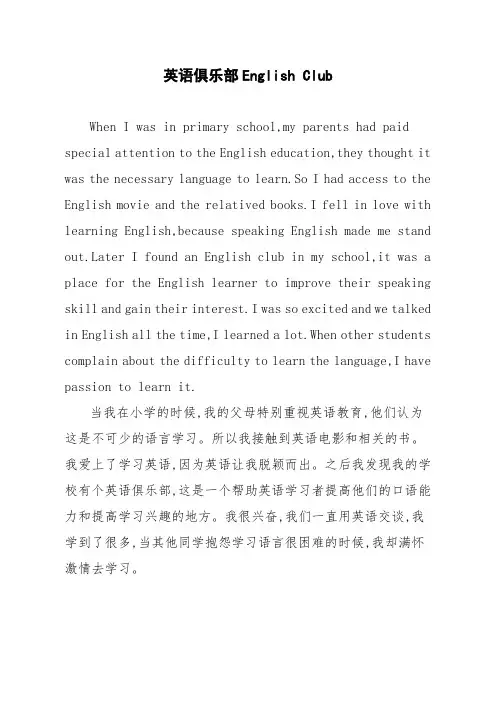 英语俱乐部English Club

When I was in primary school,my parents had paid special attention to the English education,they thought it was the necessary language to learn.So I had access to the English movie and the relatived books.I fell in love with learning English,because speaking English made me stand out.Later I found an English club in my school,it was a place for the English learner to improve their speaking skill and gain their interest.I was so excited and we talked in English all the time,I learned a lot.When other students complain about the difficulty to learn the language,I have passion to learn it.

当我在小学的时候,我的父母特别重视英语教育,他们认为这是不可少的语言学习。所以我接触到英语电影和相关的书。我爱上了学习英语,因为英语让我脱颖而出。之后我发现我的学校有个英语俱乐部,这是一个帮助英语学习者提高他们的口语能力和提高学习兴趣的地方。我很兴奋,我们一直用英语交谈,我学到了很多,当其他同学抱怨学习语言很困难的时候,我却满怀激情去学习。